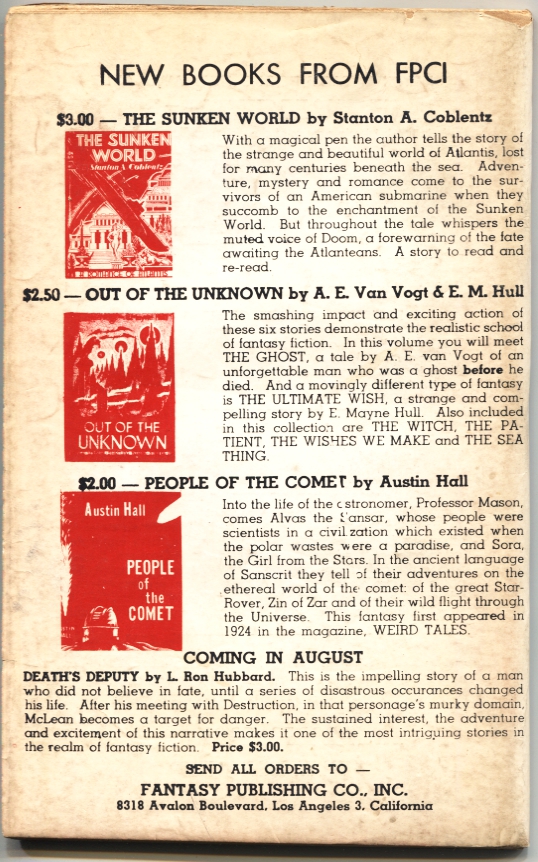 NEW BOOKS FROM FPCI

$3.00 — THE SUNKEN WORLD by Stanton A. Coblentz

THE SUNKEN WORLD
Stanton A. Coblentz
A ROMANCE OF ATLANTIS

With a magical pen the author tells the story of the strange and beautiful world of Atlantis, lost for many centuries beneath the sea. Adventure, mystery and romance come to the survivors of an American submarine when they succomb to the enchantment of the Sunken World. But throughout the tale whispers the muted voice of Doom, a forewarning of the fate awaiting the Atlanteans. A story to read and re-read.

$2.50 — OUT OF THE UNKNOWN by A. E. Van Vogt & E. M. Hull

OUT OF THE UNKNOWN

The smashing impact and exciting action of these six stories demonstrate the realistic school of fantasy fiction. In this volume you will meet THE GHOST, a tale by A. E. van Vogt of an unforgettable man who was a ghost before he died. And a movingly different type of fantasy is THE ULTIMATE WISH, a strange and compelling story by E. Mayne Hull. Also included in this collection are THE WITCH, THE PATIENT, THE WISHES WE MAKE and THE SEA THING.

$2.00 — PEOPLE OF THE COMET by Austin Hall

Austin Hall
PEOPLE of the COMET

Into the life of the astronomer, Professor Mason, comes Alvas the Sansar, whose people were scientists in a civilization which existed when the polar wastes were a paradise, and Sora, the Girl from the Stars. In the ancient language of Sanscrit they tell of their adventures on the ethereal world of the comet: of the great Star-Rover, Zin of Zar and of their wild flight through the Universe. This fantasy first appeared in 1924 in the magazine, WEIRD TALES.

COMING IN AUGUST

DEATH'S DEPUTY by L. Ron Hubbard. This is the impelling story of a man who did not believe in fate, until a series of disastrous occurances changed his life. After his meeting with Destruction, in that personage's murky domain, McLean becomes a target for danger. The sustained interest, the adventure and excitement of this narrative makes it one of the most intriguing stories in the realm of fantasy fiction. Price $3.00.

SEND ALL ORDERS TO —
FANTASY PUBLISHING CO., INC.
8318 Avalon Boulevard, Los Angeles 3, California